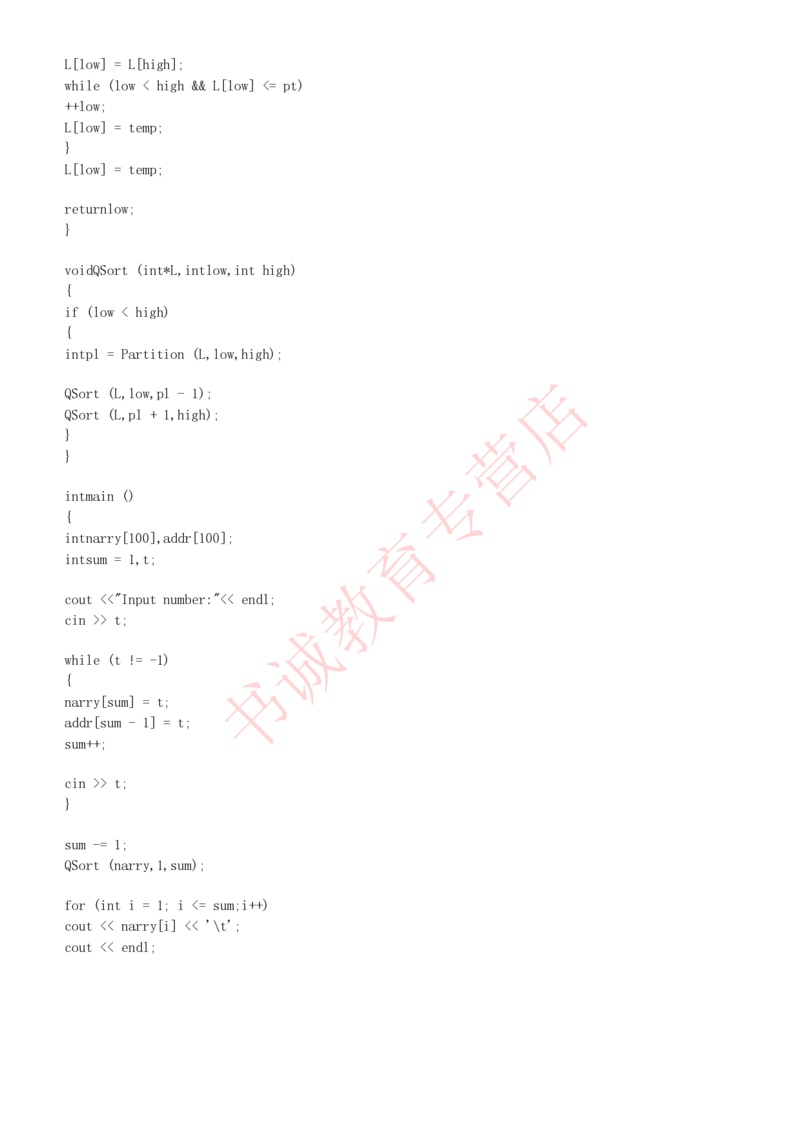 L[low] = L[high];
while (low < high && L[low] <= pt)
++low;
L[low] = temp;
}
L[low] = temp;

returnlow;
}

voidQSort (int*L,intlow,int high)
{
if (low < high)
{
intpl = Partition (L,low,high);

QSort (L,low,pl - 1);
QSort (L,pl + 1,high);
}
}

intmain ()
{
intnarry[100],addr[100];
intsum = 1,t;

cout <<"Input number:"<< endl;
cin >> t;

while (t != -1)
{
narry[sum] = t;
addr[sum - 1] = t;
sum++;

cin >> t;
}

sum -= 1;
QSort (narry,1,sum);

for (int i = 1; i <= sum;i++)
cout << narry[i] << '\t';
cout << endl;

书诚教育专营店